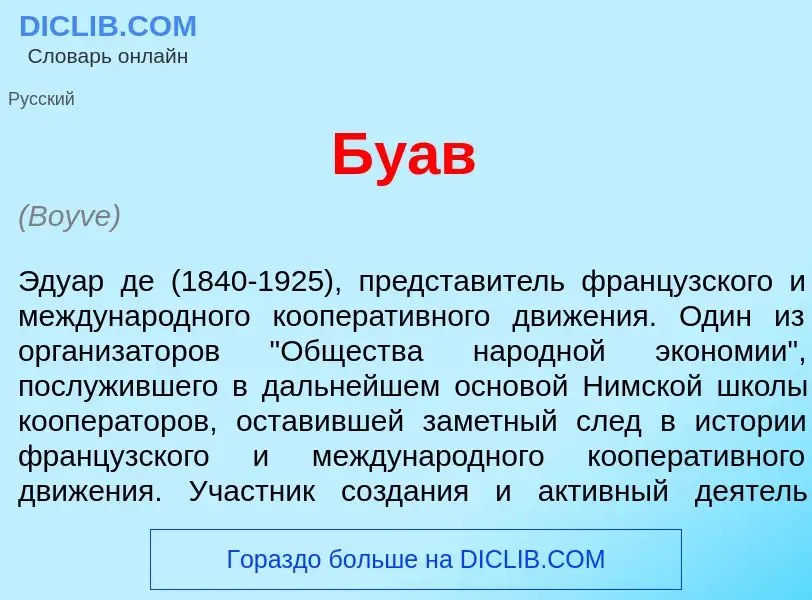 DICLIB.COM
Словарь онлайн

Русский

Буав

(Boyve)

Эдуар де (1840-1925), представитель французского и международного кооперативного движения. Один из организаторов "Общества народной экономии", послужившего в дальнейшем основой Нимской школы кооператоров, оставившей заметный след в истории французского и международного кооперативного движения. Участник создания и активный деятель

Гораздо больше на DICLIB.COM